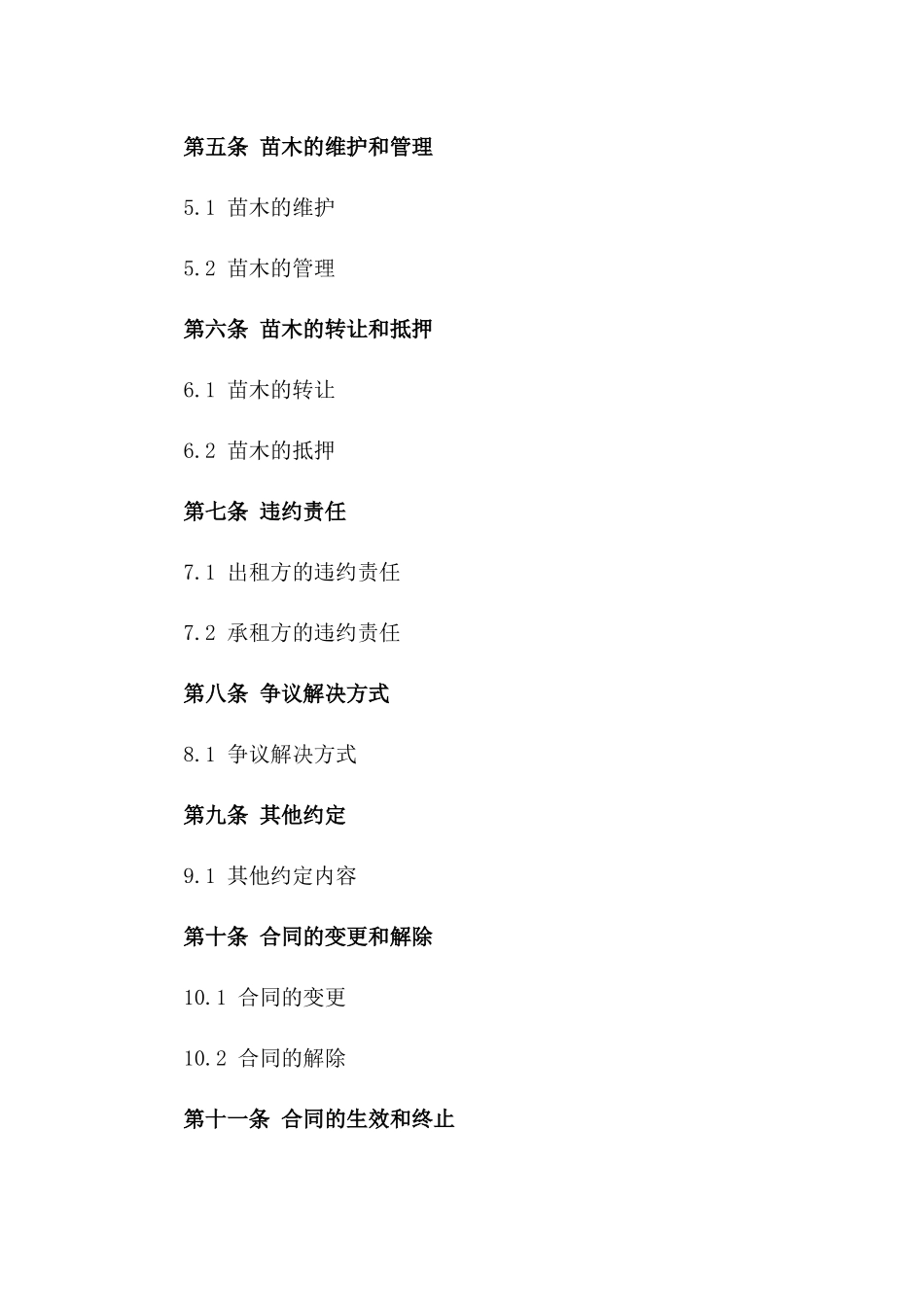 第五条 苗木的维护和管理

5.1 苗木的维护

5.2 苗木的管理

第六条 苗木的转让和抵押

6.1 苗木的转让

6.2 苗木的抵押

第七条 违约责任

7.1 出租方的违约责任

7.2 承租方的违约责任

第八条 争议解决方式

8.1 争议解决方式

第九条 其他约定

9.1 其他约定内容

第十条 合同的变更和解除

10.1 合同的变更

10.2 合同的解除

第十一条 合同的生效和终止